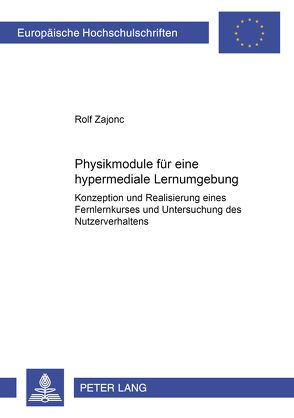 Europäische Hochschulschriften

Rolf Zajonc

Physikmodule für eine hypermediale Lernumgebung

Konzeption und Realisierung eines Fernlernkurses und Untersuchung des Nutzerverhaltens

PETER LANG